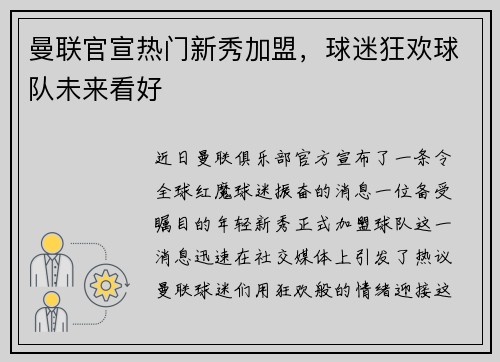 曼联官宣热门新秀加盟，球迷狂欢球队未来看好

近日曼联俱乐部官方宣布了一条令全球红魔球迷振奋的消息一位备受瞩目的年轻新秀正式加盟球队这一消息迅速在社交媒体上引发了热议曼联球迷们用狂欢般的情绪迎接这